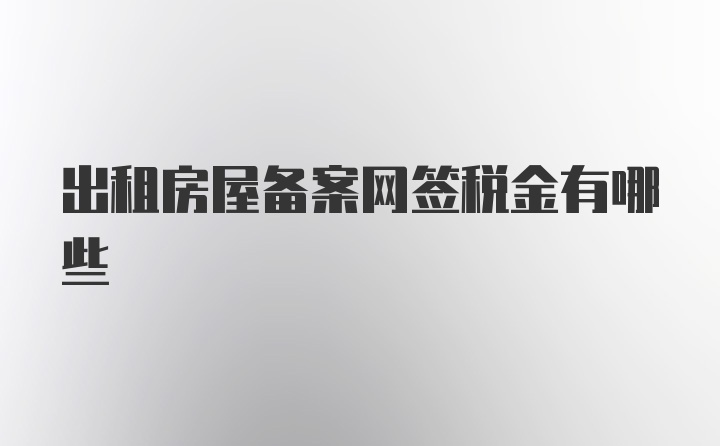 出租房屋备案网签税金有哪些